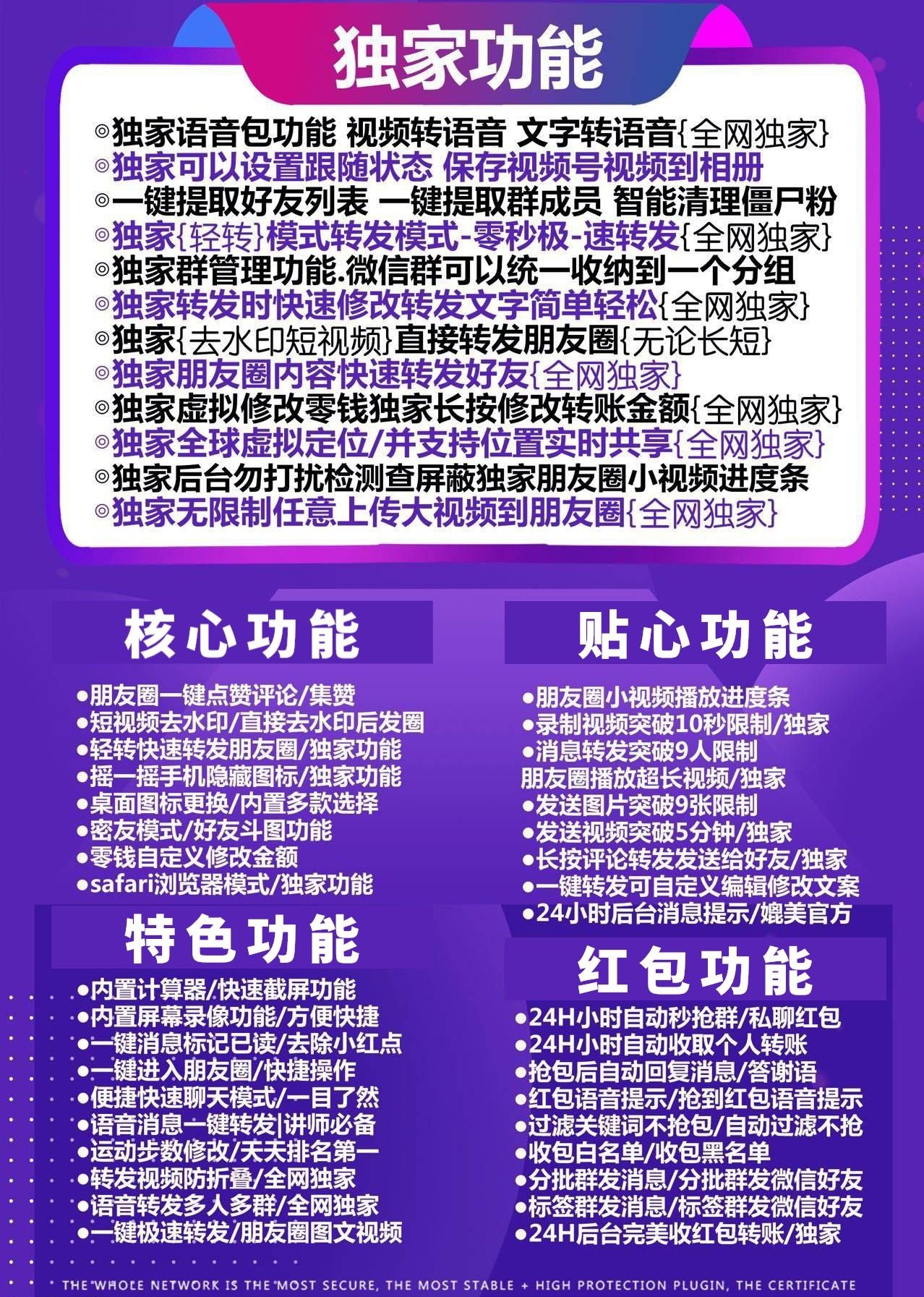 独家功能

◎独家语音包功能 视频转语音 文字转语音{全网独家}
◎独家可以设置跟随状态 保存视频号视频到相册
◎一键提取好友列表 一键提取群成员 智能清理僵尸粉
◎独家{轻转}模式转发模式-零秒极-速转发{全网独家}
◎独家群管理功能.微信群可以统一收纳到一个分组
◎独家转发时快速修改转发文字简单轻松{全网独家}
◎独家{去水印短视频}直接转发朋友圈{无论长短}
◎独家朋友圈内容快速转发好友{全网独家}
◎独家虚拟修改零钱独家长按修改转账金额{全网独家}
◎独家全球虚拟定位/并支持位置实时共享{全网独家}
◎独家后台勿打扰检测查屏蔽独家朋友圈小视频进度条
◎独家无限制任意上传大视频到朋友圈{全网独家}

核心功能

●朋友圈一键点赞评论/集赞
●短视频去水印/直接去水印后发圈
●轻转快速转发朋友圈/独家功能
●摇一摇手机隐藏图标/独家功能
●桌面图标更换/内置多款选择
●密友模式/好友斗图功能
●零钱自定义修改金额
●safari浏览器模式/独家功能

特色功能

●内置计算器/快速截屏功能
●内置屏幕录像功能/方便快捷
●一键消息标记已读/去除小红点
●一键进入朋友圈/快捷操作
●便捷快速聊天模式/一目了然
●语音消息一键转发|讲师必备
●运动步数修改/天天排名第一
●转发视频防折叠/全网独家
●语音转发多人多群/全网独家
●一键极速转发/朋友圈图文视频

贴心功能

●朋友圈小视频播放进度条
●录制视频突破10秒限制/独家
●消息转发突破9人限制
朋友圈播放超长视频/独家
●发送图片突破9张限制
●发送视频突破5分钟/独家
●长按评论转发发送给好友/独家
●一键转发可自定义编辑修改文案
●24小时后台消息提示/媲美官方

红包功能

●24H小时自动秒抢群/私聊红包
●24H小时自动收取个人转账
●抢包后自动回复消息/答谢语
●红包语音提示/抢到红包语音提示
●过滤关键词不抢包/自动过滤不抢
●收包白名单/收包黑名单
●分批群发消息/分批群发微信好友
●标签群发消息/标签群发微信好友
●24H后台完美收红包转账/独家

THE WHOLE NETWORK IS THE MOST SECURE, THE MOST STABLE + HIGH PROTECTION PLUGIN, THE CERTIFICATE